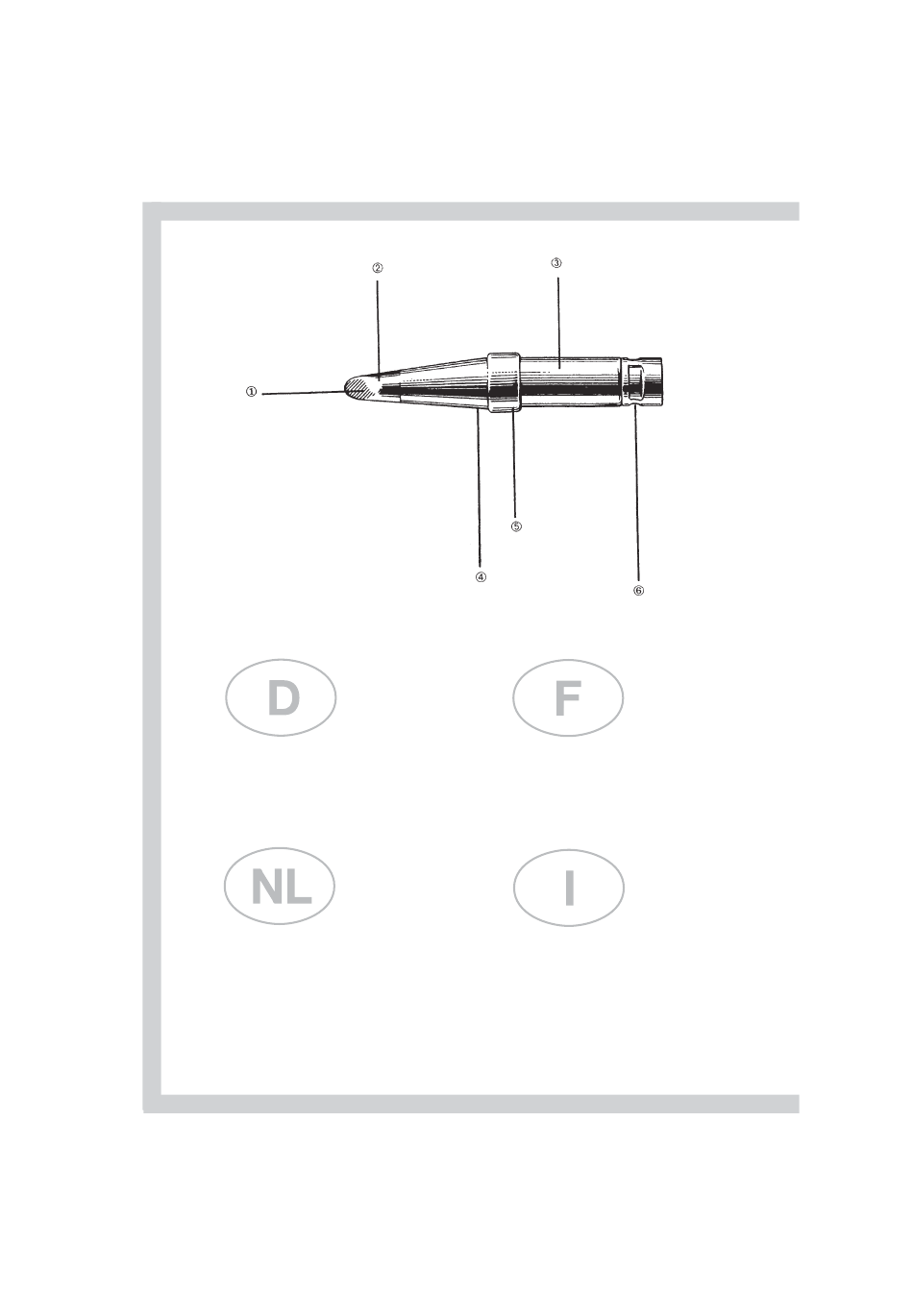 ②

③

①

⑤

④

⑥

D

F

NL

I